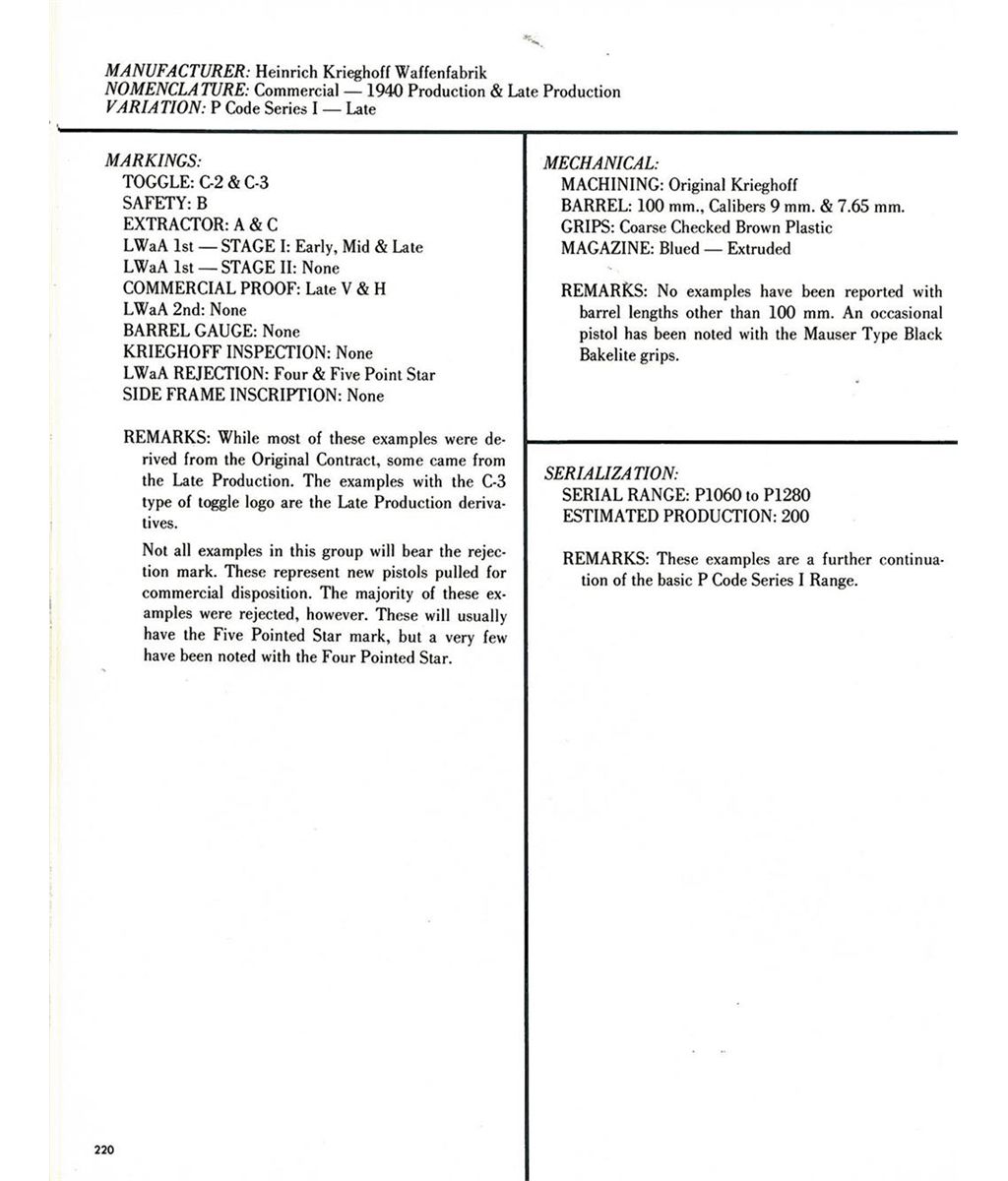 MANUFACTURER: Heinrich Krieghoff Waffenfabrik
NOMENCLATURE: Commercial — 1940 Production & Late Production
VARIATION: P Code Series I — Late

MARKINGS:
TOGGLE: C-2 & C-3
SAFETY: B
EXTRACTOR: A & C
LWaA 1st — STAGE I: Early, Mid & Late
LWaA 1st — STAGE II: None
COMMERCIAL PROOF: Late V & H
LWaA 2nd: None
BARREL GAUGE: None
KRIEGHOFF INSPECTION: None
LWaA REJECTION: Four & Five Point Star
SIDE FRAME INSCRIPTION: None

REMARKS: While most of these examples were derived from the Original Contract, some came from the Late Production. The examples with the C-3 type of toggle logo are the Late Production derivatives.

Not all examples in this group will bear the rejection mark. These represent new pistols pulled for commercial disposition. The majority of these examples were rejected, however. These will usually have the Five Pointed Star mark, but a very few have been noted with the Four Pointed Star.

MECHANICAL:
MACHINING: Original Krieghoff
BARREL: 100 mm., Calibers 9 mm. & 7.65 mm.
GRIPS: Coarse Checked Brown Plastic
MAGAZINE: Blued — Extruded

REMARKS: No examples have been reported with barrel lengths other than 100 mm. An occasional pistol has been noted with the Mauser Type Black Bakelite grips.

SERIALIZATION:
SERIAL RANGE: P1060 to P1280
ESTIMATED PRODUCTION: 200

REMARKS: These examples are a further continuation of the basic P Code Series I Range.

220